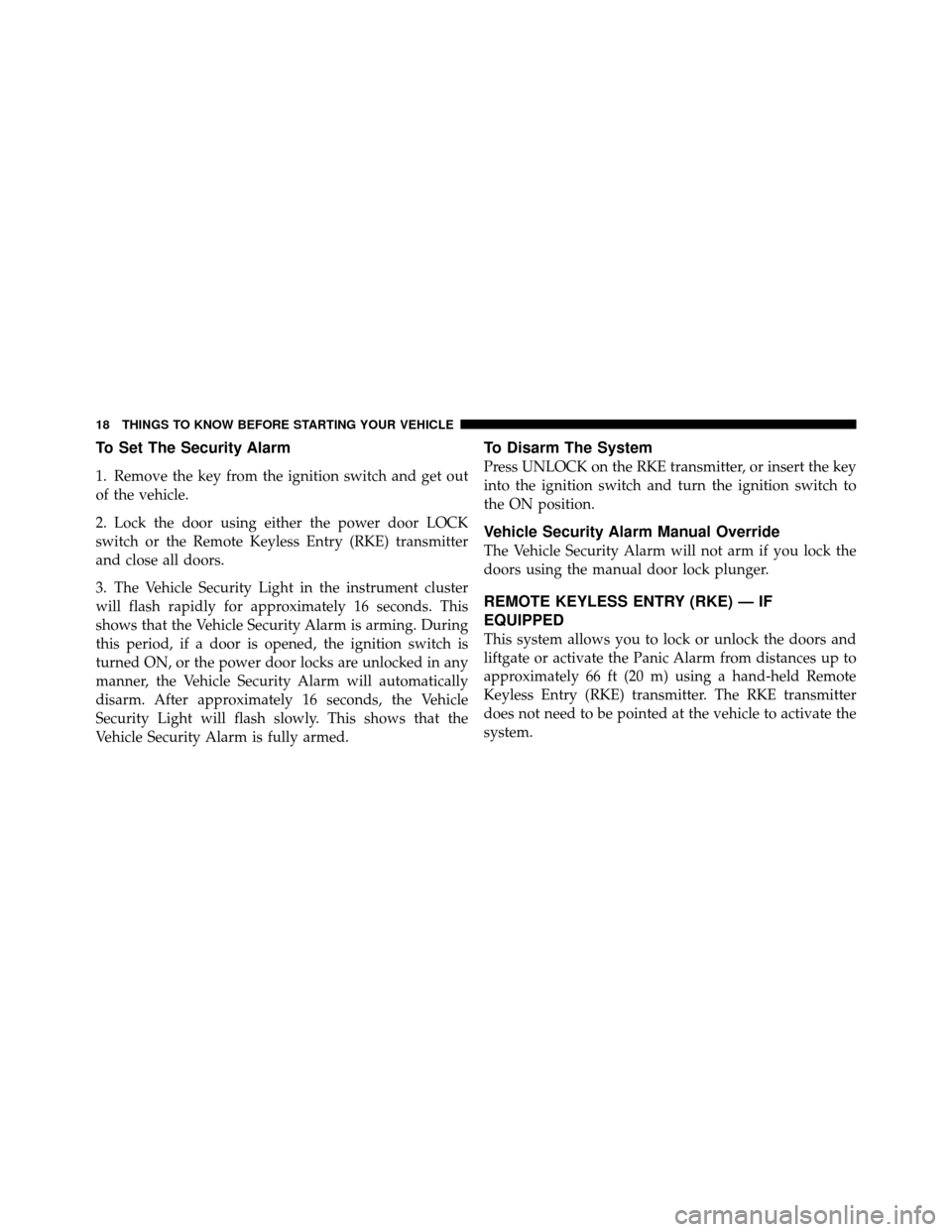 18 THINGS TO KNOW BEFORE STARTING YOUR VEHICLE

To Set The Security Alarm

1. Remove the key from the ignition switch and get out of the vehicle.

2. Lock the door using either the power door LOCK switch or the Remote Keyless Entry (RKE) transmitter and close all doors.

3. The Vehicle Security Light in the instrument cluster will flash rapidly for approximately 16 seconds. This shows that the Vehicle Security Alarm is arming. During this period, if a door is opened, the ignition switch is turned ON, or the power door locks are unlocked in any manner, the Vehicle Security Alarm will automatically disarm. After approximately 16 seconds, the Vehicle Security Light will flash slowly. This shows that the Vehicle Security Alarm is fully armed.

To Disarm The System

Press UNLOCK on the RKE transmitter, or insert the key into the ignition switch and turn the ignition switch to the ON position.

Vehicle Security Alarm Manual Override

The Vehicle Security Alarm will not arm if you lock the doors using the manual door lock plunger.

REMOTE KEYLESS ENTRY (RKE) — IF EQUIPPED

This system allows you to lock or unlock the doors and liftgate or activate the Panic Alarm from distances up to approximately 66 ft (20 m) using a hand-held Remote Keyless Entry (RKE) transmitter. The RKE transmitter does not need to be pointed at the vehicle to activate the system.

carmanualsonline.info